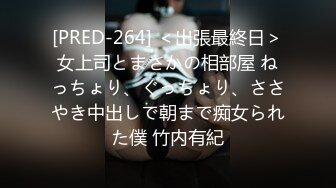 [PRED-264] ＜出張最終日＞女上司とまさかの相部屋 ねっちょり、ぐっちょり、ささやき中出しで朝まで痴女られた僕 竹内有紀